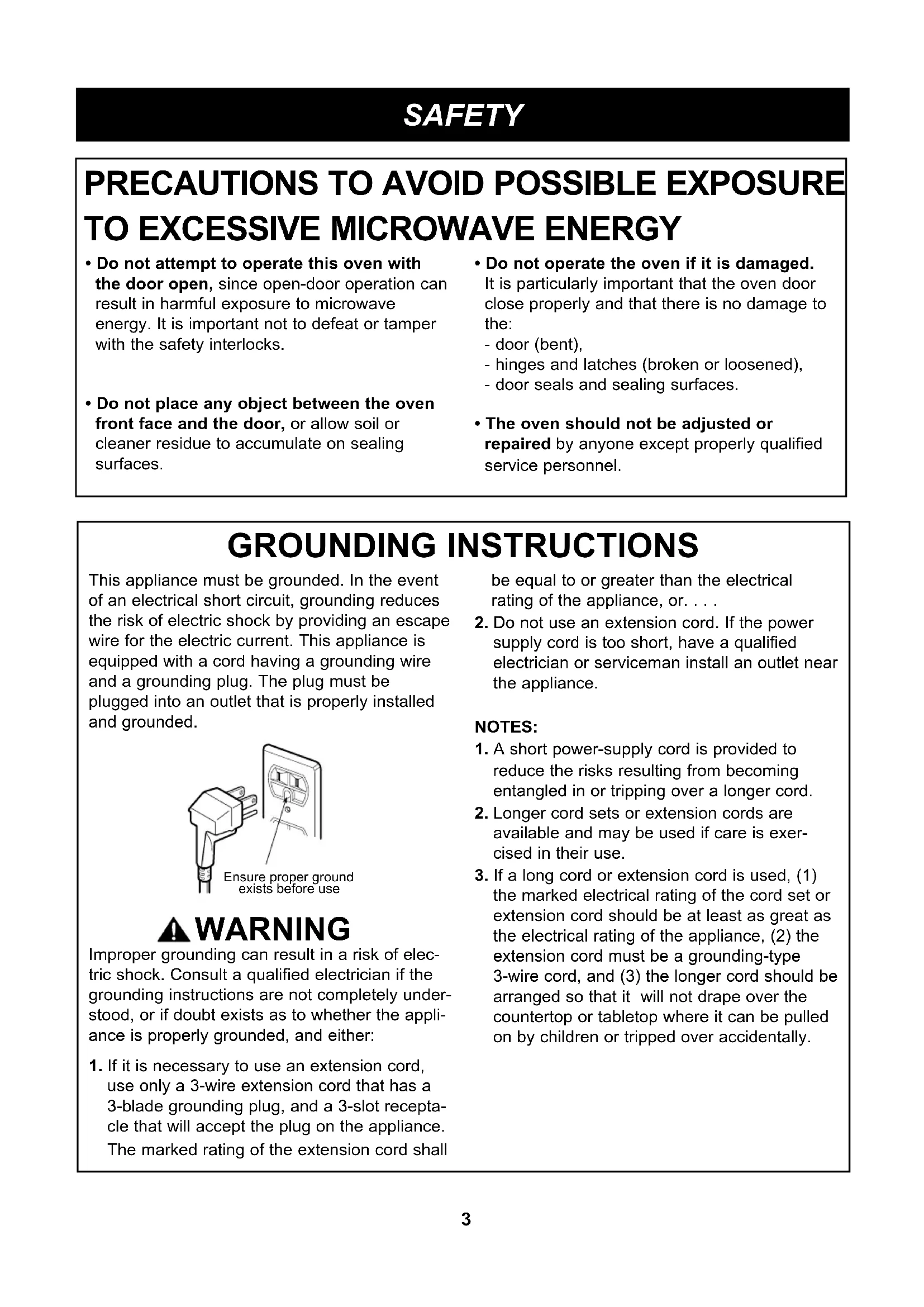 SAFETY

PRECAUTIONS TO AVOID POSSIBLE EXPOSURE TO EXCESSIVE MICROWAVE ENERGY

• Do not attempt to operate this oven with the door open, since open-door operation can result in harmful exposure to microwave energy. It is important not to defeat or tamper with the safety interlocks.

• Do not place any object between the oven front face and the door, or allow soil or cleaner residue to accumulate on sealing surfaces.

• Do not operate the oven if it is damaged. It is particularly important that the oven door close properly and that there is no damage to the:
- door (bent),
- hinges and latches (broken or loosened),
- door seals and sealing surfaces.

• The oven should not be adjusted or repaired by anyone except properly qualified service personnel.

GROUNDING INSTRUCTIONS

This appliance must be grounded. In the event of an electrical short circuit, grounding reduces the risk of electric shock by providing an escape wire for the electric current. This appliance is equipped with a cord having a grounding wire and a grounding plug. The plug must be plugged into an outlet that is properly installed and grounded.

Ensure proper ground exists before use

WARNING
Improper grounding can result in a risk of electric shock. Consult a qualified electrician if the grounding instructions are not completely understood, or if doubt exists as to whether the appliance is properly grounded, and either:

1. If it is necessary to use an extension cord, use only a 3-wire extension cord that has a 3-blade grounding plug, and a 3-slot receptacle that will accept the plug on the appliance. The marked rating of the extension cord shall be equal to or greater than the electrical rating of the appliance, or. . . .
2. Do not use an extension cord. If the power supply cord is too short, have a qualified electrician or serviceman install an outlet near the appliance.

NOTES:
1. A short power-supply cord is provided to reduce the risks resulting from becoming entangled in or tripping over a longer cord.
2. Longer cord sets or extension cords are available and may be used if care is exercised in their use.
3. If a long cord or extension cord is used, (1) the marked electrical rating of the cord set or extension cord should be at least as great as the electrical rating of the appliance, (2) the extension cord must be a grounding-type 3-wire cord, and (3) the longer cord should be arranged so that it will not drape over the countertop or tabletop where it can be pulled on by children or tripped over accidentally.

3